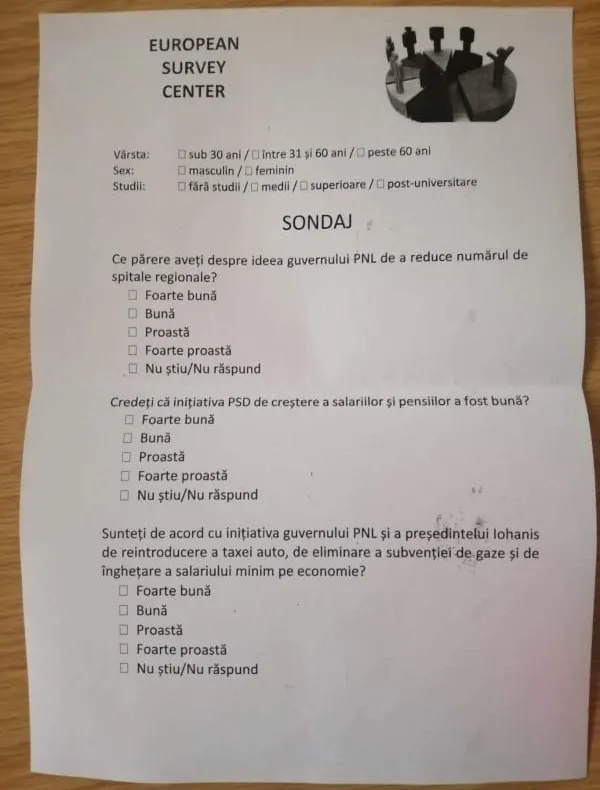 EUROPEAN
SURVEY
CENTER

Vârsta: ☐ sub 30 ani / ☐ între 31 și 60 ani / ☐ peste 60 ani
Sex: ☐ masculin / ☐ feminin
Studii: ☐ fără studii / ☐ medii / ☐ superioare / ☐ post-universitare

SONDAJ

Ce părere aveți despre ideea guvernului PNL de a reduce numărul de spitale regionale?
☐ Foarte bună
☐ Bună
☐ Proastă
☐ Foarte proastă
☐ Nu știu/Nu răspund

Credeți că inițiativa PSD de creștere a salariilor și pensiilor a fost bună?
☐ Foarte bună
☐ Bună
☐ Proastă
☐ Foarte proastă
☐ Nu știu/Nu răspund

Sunteți de acord cu inițiativa guvernului PNL și a președintelui Iohanis de reintroducere a taxei auto, de eliminare a subvenției de gaze și de înghețare a salariului minim pe economie?
☐ Foarte bună
☐ Bună
☐ Proastă
☐ Foarte proastă
☐ Nu știu/Nu răspund